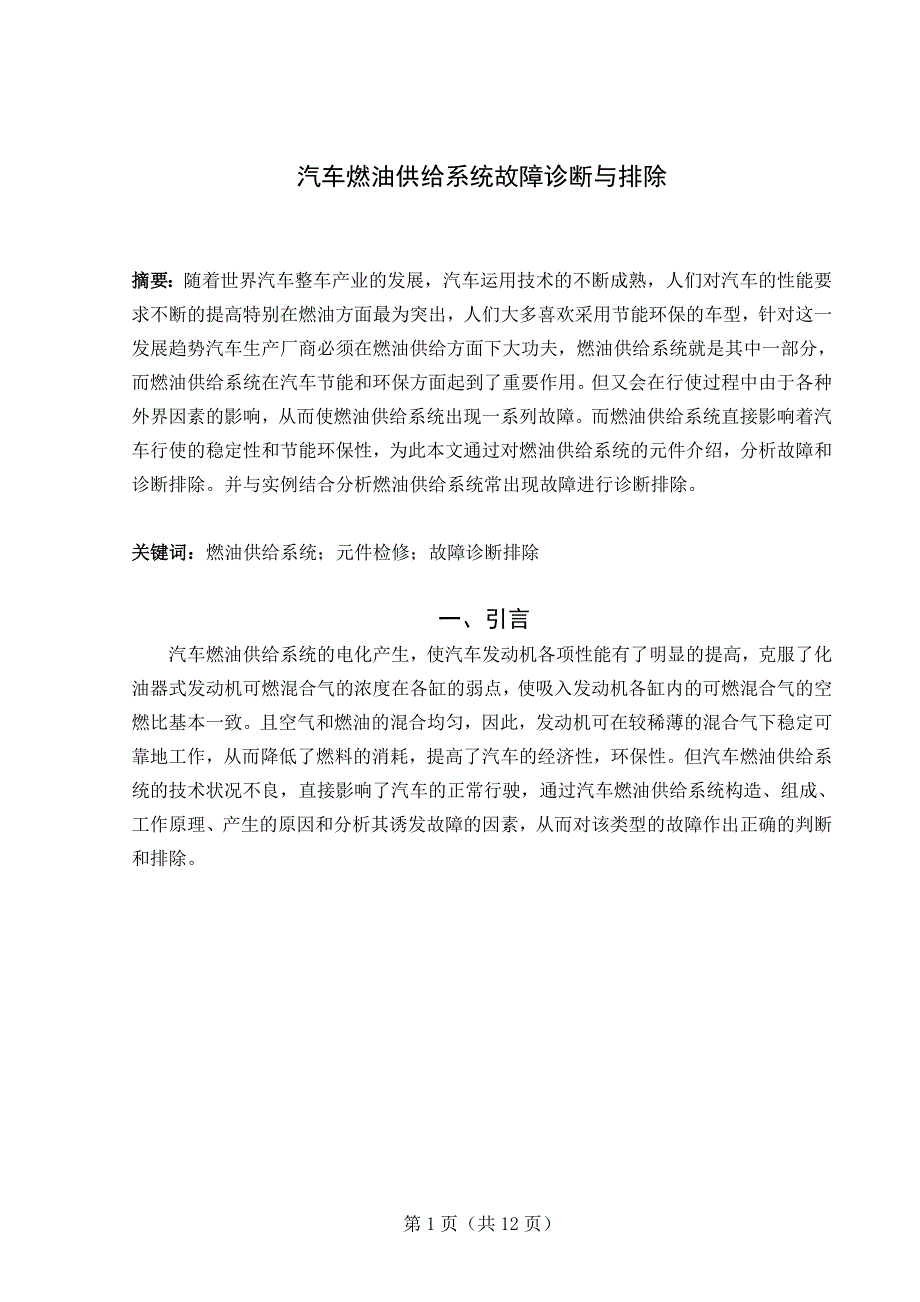 汽车燃油供给系统故障诊断与排除

摘要：随着世界汽车整车产业的发展，汽车运用技术的不断成熟，人们对汽车的性能要求不断的提高特别在燃油方面最为突出，人们大多喜欢采用节能环保的车型，针对这一发展趋势汽车生产厂商必须在燃油供给方面下大功夫，燃油供给系统就是其中一部分，而燃油供给系统在汽车节能和环保方面起到了重要作用。但又会在行使过程中由于各种外界因素的影响，从而使燃油供给系统出现一系列故障。而燃油供给系统直接影响着汽车行使的稳定性和节能环保性，为此本文通过对燃油供给系统的元件介绍，分析故障和诊断排除。并与实例结合分析燃油供给系统常出现故障进行诊断排除。

关键词：燃油供给系统；元件检修；故障诊断排除

一、引言

汽车燃油供给系统的电化产生，使汽车发动机各项性能有了明显的提高，克服了化油器式发动机可燃混合气的浓度在各缸的弱点，使吸入发动机各缸内的可燃混合气的空燃比基本一致。且空气和燃油的混合均匀，因此，发动机可在较稀薄的混合气下稳定可靠地工作，从而降低了燃料的消耗，提高了汽车的经济性，环保性。但汽车燃油供给系统的技术状况不良，直接影响了汽车的正常行驶，通过汽车燃油供给系统构造、组成、工作原理、产生的原因和分析其诱发故障的因素，从而对该类型的故障作出正确的判断和排除。

第 1 页（共 12 页）